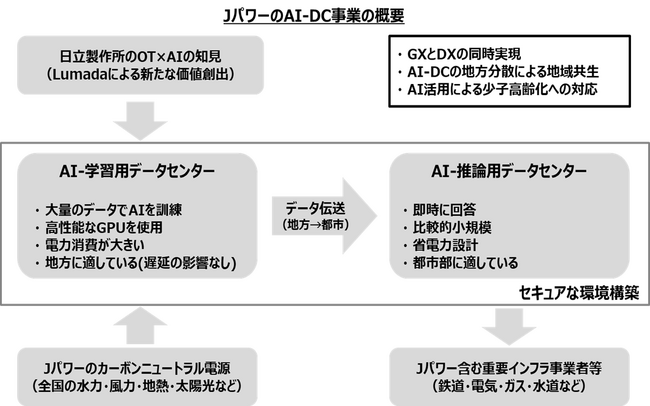 JパワーのAI-DC事業の概要

日立製作所のOT×AIの知見
（Lumadaによる新たな価値創出）

・GXとDXの同時実現
・AI-DCの地方分散による地域共生
・AI活用による少子高齢化への対応

AI-学習用データセンター

・大量のデータでAIを訓練
・高性能なGPUを使用
・電力消費が大きい
・地方に適している(遅延の影響なし)

データ伝送
（地方→都市）

AI-推論用データセンター

・即時に回答
・比較的小規模
・省電力設計
・都市部に適している

セキュアな環境構築

Jパワーのカーボンニュートラル電源
（全国の水力・風力・地熱・太陽光など）

Jパワー含む重要インフラ事業者等
（鉄道・電気・ガス・水道など）